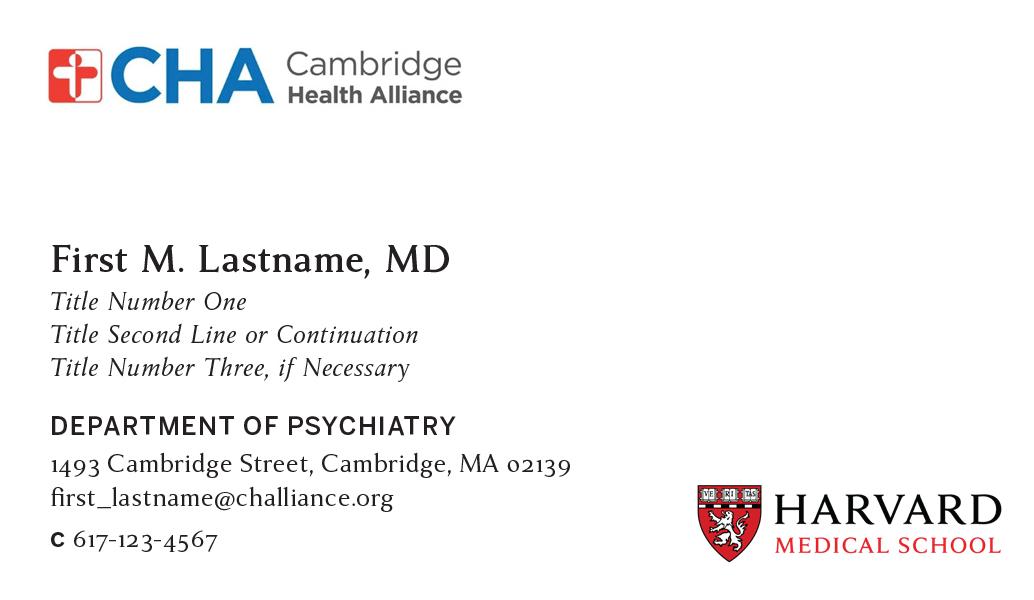 CHA Cambridge Health Alliance

First M. Lastname, MD
Title Number One
Title Second Line or Continuation
Title Number Three, if Necessary

DEPARTMENT OF PSYCHIATRY
1493 Cambridge Street, Cambridge, MA 02139
first_lastname@challiance.org
C 617-123-4567

VE RI TAS
HARVARD
MEDICAL SCHOOL